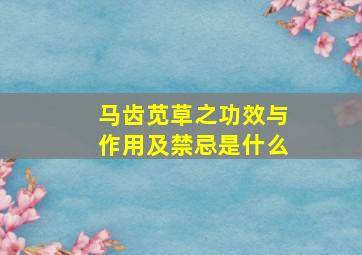 马齿苋草之功效与作用及禁忌是什么